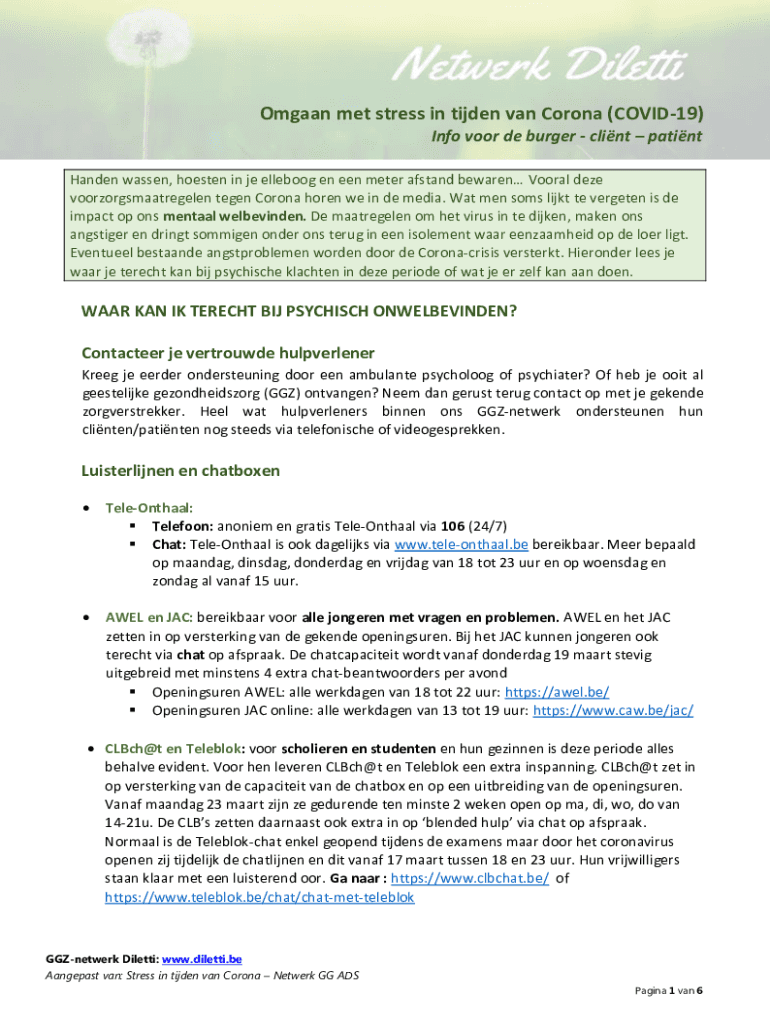 Netwerk Diletti

Omgaan met stress in tijden van Corona (COVID-19)
Info voor de burger - cliënt – patiënt

Handen wassen, hoesten in je elleboog en een meter afstand bewaren… Vooral deze voorzorgsmaatregelen tegen Corona horen we in de media. Wat men soms lijkt te vergeten is de impact op ons mentaal welbevinden. De maatregelen om het virus in te dijken, maken ons angstiger en dringt sommigen onder ons terug in een isolement waar eenzaamheid op de loer ligt. Eventueel bestaande angstproblemen worden door de Corona-crisis versterkt. Hieronder lees je waar je terecht kan bij psychische klachten in deze periode of wat je er zelf kan aan doen.

WAAR KAN IK TERECHT BIJ PSYCHISCH ONWELBEVINDEN?

Contacteer je vertrouwde hulpverlener
Kreeg je eerder ondersteuning door een ambulante psycholoog of psychiater? Of heb je ooit al geestelijke gezondheidszorg (GGZ) ontvangen? Neem dan gerust terug contact op met je gekende zorgverstrekker. Heel wat hulpverleners binnen ons GGZ-netwerk ondersteunen hun cliënten/patiënten nog steeds via telefonische of videogesprekken.

Luisterlijnen en chatboxen

• Tele-Onthaal:
 ▪ Telefoon: anoniem en gratis Tele-Onthaal via 106 (24/7)
 ▪ Chat: Tele-Onthaal is ook dagelijks via www.tele-onthaal.be bereikbaar. Meer bepaald op maandag, dinsdag, donderdag en vrijdag van 18 tot 23 uur en op woensdag en zondag al vanaf 15 uur.

• AWEL en JAC: bereikbaar voor alle jongeren met vragen en problemen. AWEL en het JAC zetten in op versterking van de gekende openingsuren. Bij het JAC kunnen jongeren ook terecht via chat op afspraak. De chatcapaciteit wordt vanaf donderdag 19 maart stevig uitgebreid met minstens 4 extra chat-beantwoorders per avond
 ▪ Openingsuren AWEL: alle werkdagen van 18 tot 22 uur: https://awel.be/
 ▪ Openingsuren JAC online: alle werkdagen van 13 tot 19 uur: https://www.caw.be/jac/

• CLBch@t en Teleblok: voor scholieren en studenten en hun gezinnen is deze periode alles behalve evident. Voor hen leveren CLBch@t en Teleblok een extra inspanning. CLBch@t zet in op versterking van de capaciteit van de chatbox en op een uitbreiding van de openingsuren. Vanaf maandag 23 maart zijn ze gedurende ten minste 2 weken open op ma, di, wo, do van 14-21u. De CLB's zetten daarnaast ook extra in op 'blended hulp' via chat op afspraak. Normaal is de Teleblok-chat enkel geopend tijdens de examens maar door het coronavirus openen zij tijdelijk de chatlijnen en dit vanaf 17 maart tussen 18 en 23 uur. Hun vrijwilligers staan klaar met een luisterend oor. Ga naar : https://www.clbchat.be/ of https://www.teleblok.be/chat/chat-met-teleblok

GGZ-netwerk Diletti: www.diletti.be
Aangepast van: Stress in tijden van Corona – Netwerk GG ADS

Pagina 1 van 6